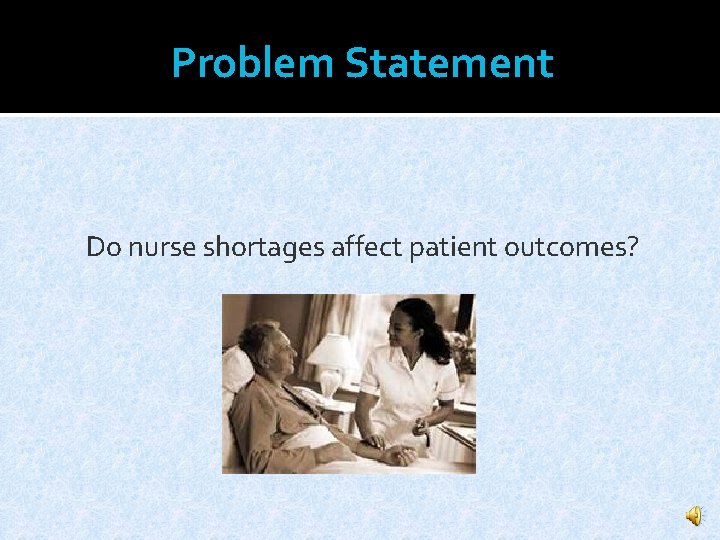 Problem Statement

Do nurse shortages affect patient outcomes?